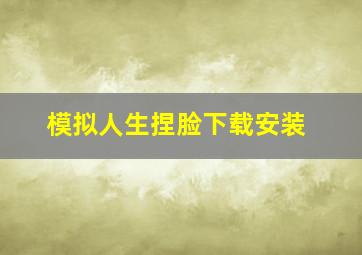 模拟人生捏脸下载安装